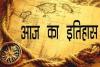 आज का इतिहास